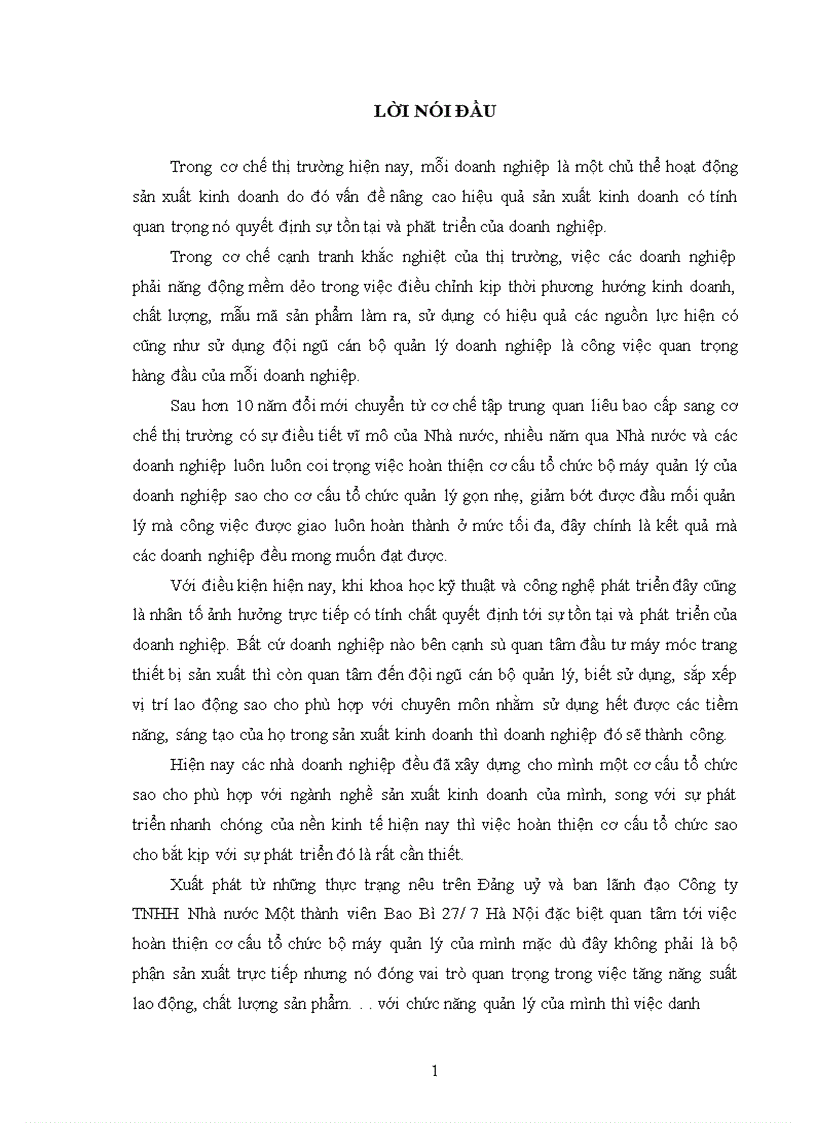 LỜI NÓI ĐẦU

Trong cơ chế thị trường hiện nay, mỗi doanh nghiệp là một chủ thể hoạt động sản xuất kinh doanh do đó vấn đề nâng cao hiệu quả sản xuất kinh doanh có tính quan trọng nó quyết định sự tồn tại và phăt triển của doanh nghiệp.

Trong cơ chế cạnh tranh khắc nghiệt của thị trường, việc các doanh nghiệp phải năng động mềm dẻo trong việc điều chỉnh kịp thời phương hướng kinh doanh, chất lượng, mẫu mã sản phẩm làm ra, sử dụng có hiệu quả các nguồn lực hiện có cũng như sử dụng đội ngũ cán bộ quản lý doanh nghiệp là công việc quan trọng hàng đầu của mỗi doanh nghiệp.

Sau hơn 10 năm đổi mới chuyển từ cơ chế tập trung quan liêu bao cấp sang cơ chế thị trường có sự điều tiết vĩ mô của Nhà nước, nhiều năm qua Nhà nước và các doanh nghiệp luôn luôn coi trọng việc hoàn thiện cơ cấu tổ chức bộ máy quản lý của doanh nghiệp sao cho cơ cấu tổ chức quản lý gọn nhẹ, giảm bớt được đầu mối quản lý mà công việc được giao luôn hoàn thành ở mức tối đa, đây chính là kết quả mà các doanh nghiệp đều mong muốn đạt được.

Với điều kiện hiện nay, khi khoa học kỹ thuật và công nghệ phát triển đây cũng là nhân tố ảnh hưởng trực tiếp có tính chất quyết định tới sự tồn tại và phát triển của doanh nghiệp. Bất cứ doanh nghiệp nào bên cạnh sù quan tâm đầu tư máy móc trang thiết bị sản xuất thì còn quan tâm đến đội ngũ cán bộ quản lý, biết sử dụng, sắp xếp vị trí lao động sao cho phù hợp với chuyên môn nhằm sử dụng hết được các tiềm năng, sáng tạo của họ trong sản xuất kinh doanh thì doanh nghiệp đó sẽ thành công.

Hiện nay các nhà doanh nghiệp đều đã xây dựng cho mình một cơ cấu tổ chức sao cho phù hợp với ngành nghề sản xuất kinh doanh của mình, song với sự phát triển nhanh chóng của nền kinh tế hiện nay thì việc hoàn thiện cơ cấu tổ chức sao cho bắt kịp với sự phát triển đó là rất cần thiết.

Xuất phát từ những thực trạng nêu trên Đảng uỷ và ban lãnh đạo Công ty TNHH Nhà nước Một thành viên Bao Bì 27/ 7 Hà Nội đặc biệt quan tâm tới việc hoàn thiện cơ cấu tổ chức bộ máy quản lý của mình mặc dù đây không phải là bộ phận sản xuất trực tiếp nhưng nó đóng vai trò quan trọng trong việc tăng năng suất lao động, chất lượng sản phẩm. . . với chức năng quản lý của mình thì việc danh

1